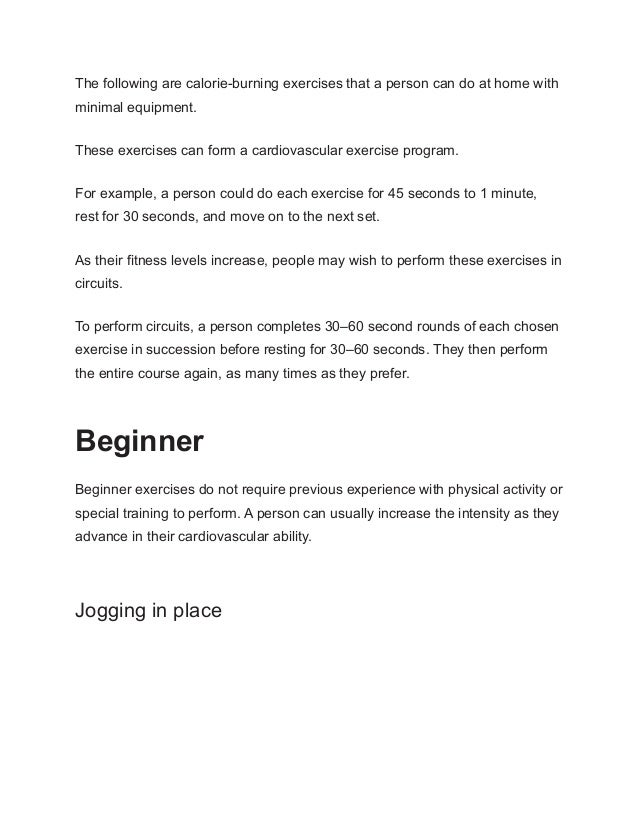 The following are calorie-burning exercises that a person can do at home with minimal equipment.

These exercises can form a cardiovascular exercise program.

For example, a person could do each exercise for 45 seconds to 1 minute, rest for 30 seconds, and move on to the next set.

As their fitness levels increase, people may wish to perform these exercises in circuits.

To perform circuits, a person completes 30–60 second rounds of each chosen exercise in succession before resting for 30–60 seconds. They then perform the entire course again, as many times as they prefer.

Beginner

Beginner exercises do not require previous experience with physical activity or special training to perform. A person can usually increase the intensity as they advance in their cardiovascular ability.

Jogging in place